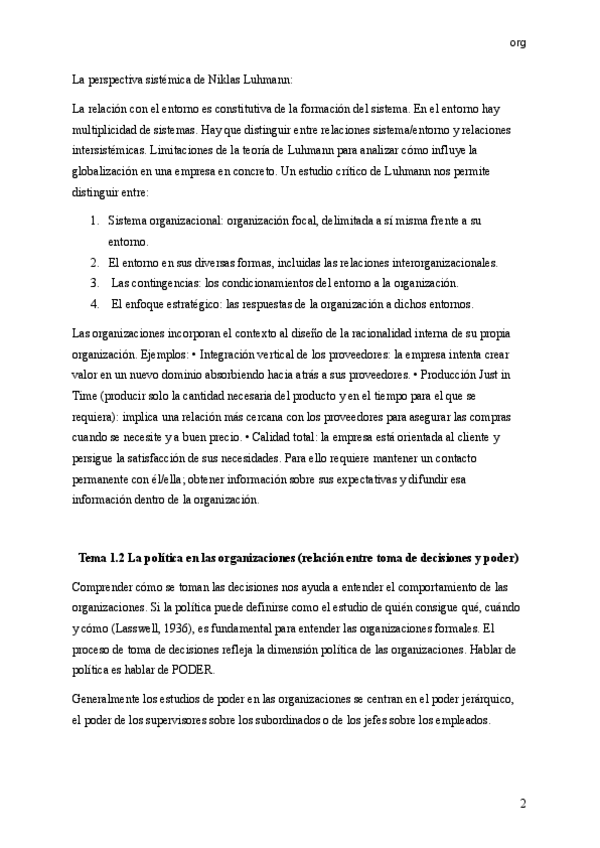 org

La perspectiva sistémica de Niklas Luhmann:

La relación con el entorno es constitutiva de la formación del sistema. En el entorno hay multiplicidad de sistemas. Hay que distinguir entre relaciones sistema/entorno y relaciones intersistémicas. Limitaciones de la teoría de Luhmann para analizar cómo influye la globalización en una empresa en concreto. Un estudio crítico de Luhmann nos permite distinguir entre:

1. Sistema organizacional: organización focal, delimitada a sí misma frente a su entorno.
2. El entorno en sus diversas formas, incluidas las relaciones interorganizacionales.
3. Las contingencias: los condicionamientos del entorno a la organización.
4. El enfoque estratégico: las respuestas de la organización a dichos entornos.

Las organizaciones incorporan el contexto al diseño de la racionalidad interna de su propia organización. Ejemplos: • Integración vertical de los proveedores: la empresa intenta crear valor en un nuevo dominio absorbiendo hacia atrás a sus proveedores. • Producción Just in Time (producir solo la cantidad necesaria del producto y en el tiempo para el que se requiera): implica una relación más cercana con los proveedores para asegurar las compras cuando se necesite y a buen precio. • Calidad total: la empresa está orientada al cliente y persigue la satisfacción de sus necesidades. Para ello requiere mantener un contacto permanente con él/ella; obtener información sobre sus expectativas y difundir esa información dentro de la organización.

Tema 1.2 La política en las organizaciones (relación entre toma de decisiones y poder)

Comprender cómo se toman las decisiones nos ayuda a entender el comportamiento de las organizaciones. Si la política puede definirse como el estudio de quién consigue qué, cuándo y cómo (Lasswell, 1936), es fundamental para entender las organizaciones formales. El proceso de toma de decisiones refleja la dimensión política de las organizaciones. Hablar de política es hablar de PODER.

Generalmente los estudios de poder en las organizaciones se centran en el poder jerárquico, el poder de los supervisores sobre los subordinados o de los jefes sobre los empleados.

2